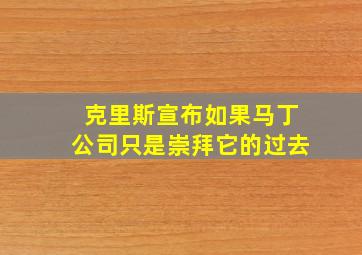 克里斯宣布如果马丁
公司只是崇拜它的过去